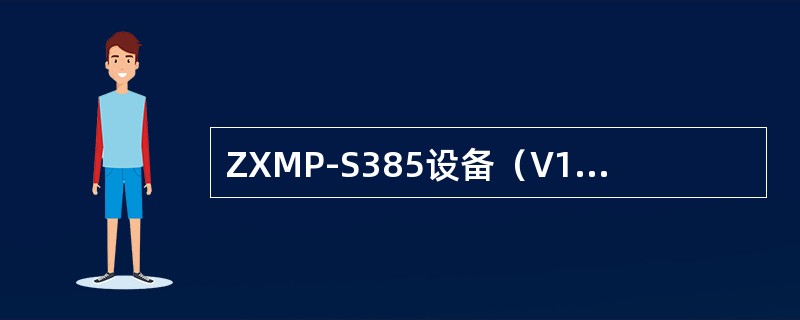 ZXMP-S385设备（V1...